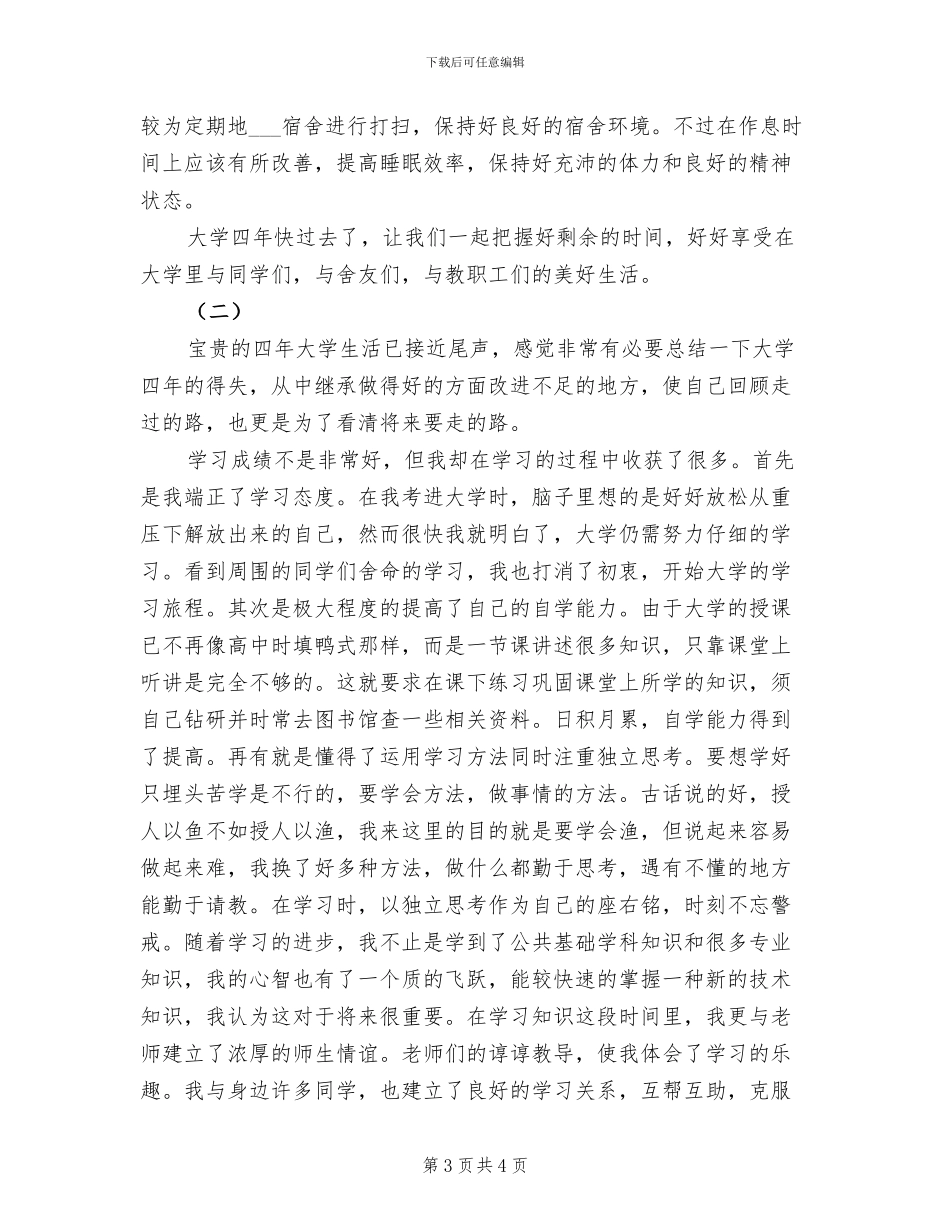 下载后可任意编辑

较为定期地___宿舍进行打扫，保持好良好的宿舍环境。不过在作息时间上应该有所改善，提高睡眠效率，保持好充沛的体力和良好的精神状态。

大学四年快过去了，让我们一起把握好剩余的时间，好好享受在大学里与同学们，与舍友们，与教职工们的美好生活。

（二）

宝贵的四年大学生活已接近尾声，感觉非常有必要总结一下大学四年的得失，从中继承做得好的方面改进不足的地方，使自己回顾走过的路，也更是为了看清将来要走的路。

学习成绩不是非常好，但我却在学习的过程中收获了很多。首先是我端正了学习态度。在我考进大学时，脑子里想的是好好放松从重压下解放出来的自己，然而很快我就明白了，大学仍需努力仔细的学习。看到周围的同学们舍命的学习，我也打消了初衷，开始大学的学习旅程。其次是极大程度的提高了自己的自学能力。由于大学的授课已不再像高中时填鸭式那样，而是一节课讲述很多知识，只靠课堂上听讲是完全不够的。这就要求在课下练习巩固课堂上所学的知识，须自己钻研并时常去图书馆查一些相关资料。日积月累，自学能力得到了提高。再有就是懂得了运用学习方法同时注重独立思考。要想学好只埋头苦学是不行的，要学会方法，做事情的方法。古话说的好，授人以鱼不如授人以渔，我来这里的目的就是要学会渔，但说起来容易做起来难，我换了好多种方法，做什么都勤于思考，遇有不懂的地方能勤于请教。在学习时，以独立思考作为自己的座右铭，时刻不忘警戒。随着学习的进步，我不止是学到了公共基础学科知识和很多专业知识，我的心智也有了一个质的飞跃，能较快速的掌握一种新的技术知识，我认为这对于将来很重要。在学习知识这段时间里，我更与老师建立了浓厚的师生情谊。老师们的谆谆教导，使我体会了学习的乐趣。我与身边许多同学，也建立了良好的学习关系，互帮互助，克服

第 3 页 共 4 页